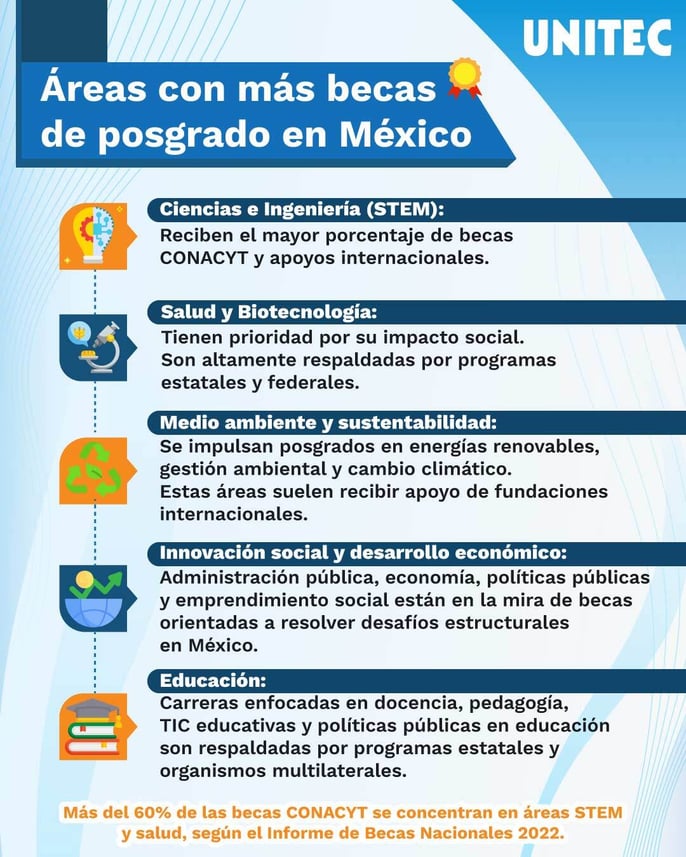 UNITEC

Áreas con más becas de posgrado en México

Ciencias e Ingeniería (STEM):
Reciben el mayor porcentaje de becas CONACYT y apoyos internacionales.

Salud y Biotecnología:
Tienen prioridad por su impacto social. Son altamente respaldadas por programas estatales y federales.

Medio ambiente y sustentabilidad:
Se impulsan posgrados en energías renovables, gestión ambiental y cambio climático. Estas áreas suelen recibir apoyo de fundaciones internacionales.

Innovación social y desarrollo económico:
Administración pública, economía, políticas públicas y emprendimiento social están en la mira de becas orientadas a resolver desafíos estructurales en México.

Educación:
Carreras enfocadas en docencia, pedagogía, TIC educativas y políticas públicas en educación son respaldadas por programas estatales y organismos multilaterales.

Más del 60% de las becas CONACYT se concentran en áreas STEM y salud, según el Informe de Becas Nacionales 2022.